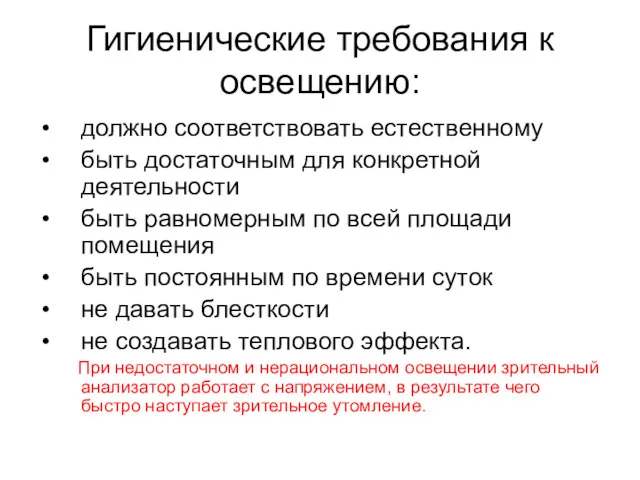 Гигиенические требования к освещению:

• должно соответствовать естественному
• быть достаточным для конкретной деятельности
• быть равномерным по всей площади помещения
• быть постоянным по времени суток
• не давать блесткости
• не создавать теплового эффекта.

При недостаточном и нерациональном освещении зрительный анализатор работает с напряжением, в результате чего быстро наступает зрительное утомление.